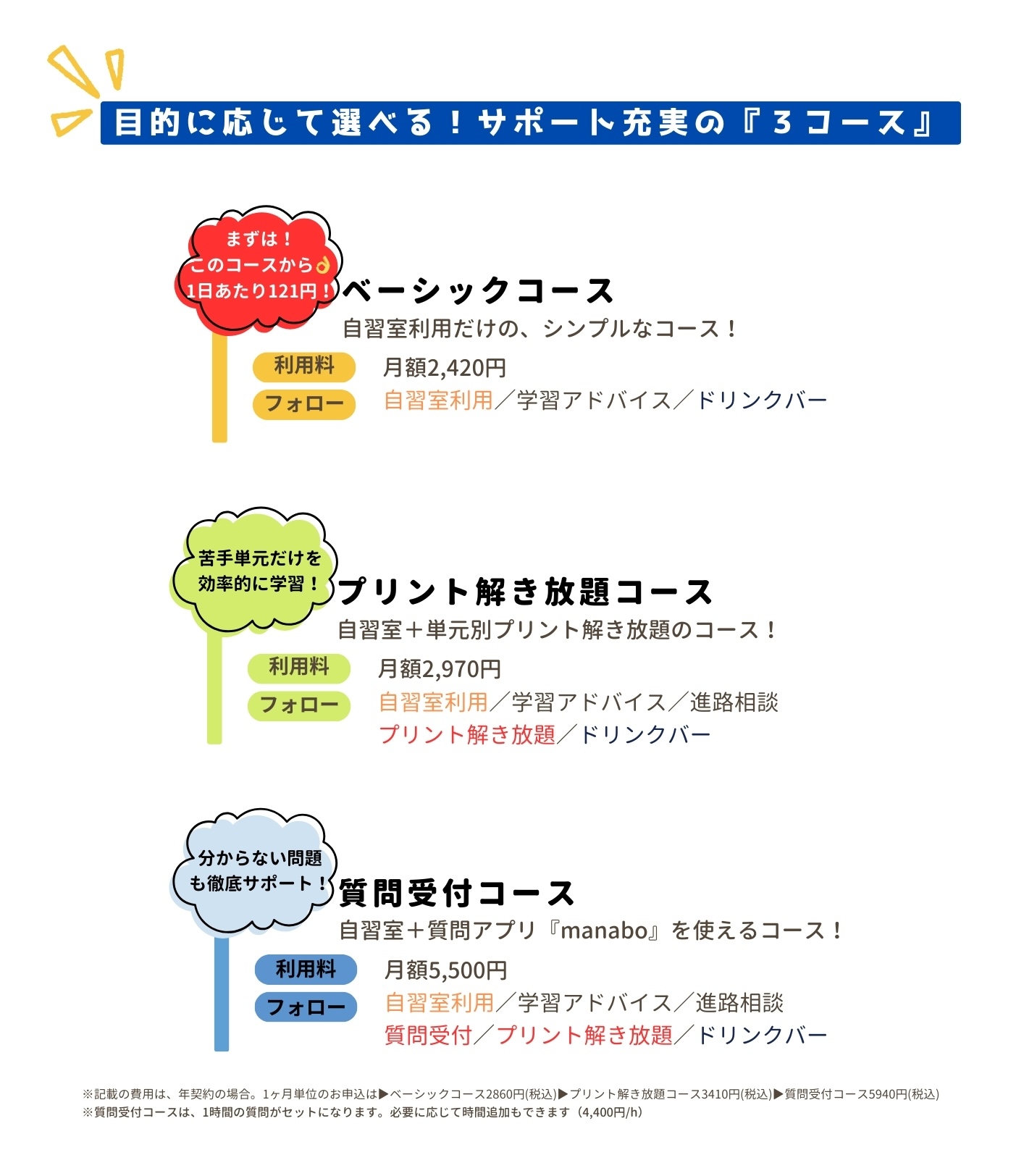 目的に応じて選べる！サポート充実の『3コース』

まずは！
このコースから👌
1日あたり121円！

ベーシックコース

自習室利用だけの、シンプルなコース！

利用料
月額2,420円

フォロー
自習室利用／学習アドバイス／ドリンクバー

苦手単元だけを
効率的に学習！

プリント解き放題コース

自習室＋単元別プリント解き放題のコース！

利用料
月額2,970円

フォロー
自習室利用／学習アドバイス／進路相談
プリント解き放題／ドリンクバー

分からない問題
も徹底サポート！

質問受付コース

自習室＋質問アプリ『manabo』を使えるコース！

利用料
月額5,500円

フォロー
自習室利用／学習アドバイス／進路相談
質問受付／プリント解き放題／ドリンクバー

※記載の費用は、年契約の場合。1ヶ月単位のお申込は▶ベーシックコース2860円(税込)▶プリント解き放題コース3410円(税込)▶質問受付コース5940円(税込)
※質問受付コースは、1時間の質問がセットになります。必要に応じて時間追加もできます（4,400円/h）